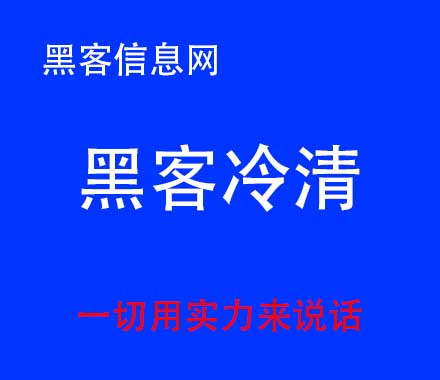 黑客信息网

黑客冷清

一切用实力来说话